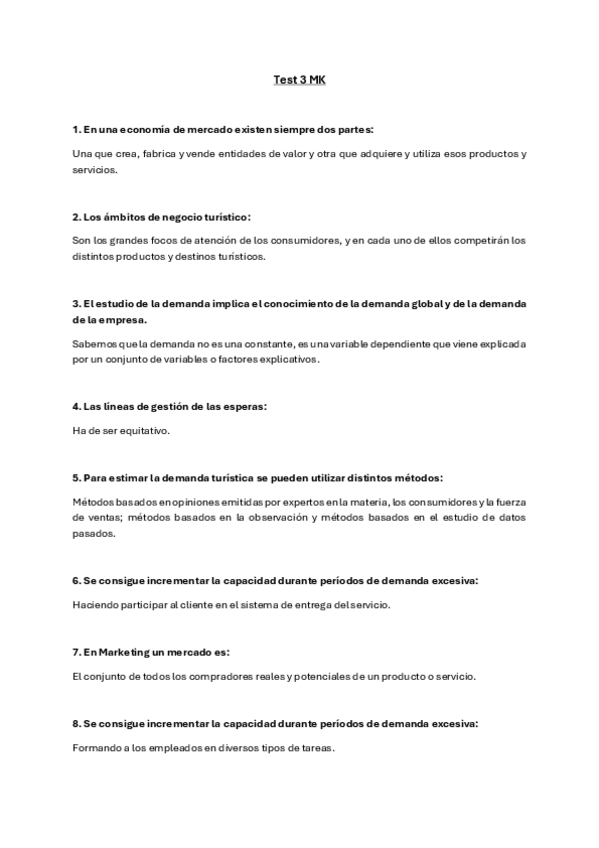 Test 3 MK

1. En una economía de mercado existen siempre dos partes:

Una que crea, fabrica y vende entidades de valor y otra que adquiere y utiliza esos productos y servicios.

2. Los ámbitos de negocio turístico:

Son los grandes focos de atención de los consumidores, y en cada uno de ellos competirán los distintos productos y destinos turísticos.

3. El estudio de la demanda implica el conocimiento de la demanda global y de la demanda de la empresa.

Sabemos que la demanda no es una constante, es una variable dependiente que viene explicada por un conjunto de variables o factores explicativos.

4. Las líneas de gestión de las esperas:

Ha de ser equitativo.

5. Para estimar la demanda turística se pueden utilizar distintos métodos:

Métodos basados en opiniones emitidas por expertos en la materia, los consumidores y la fuerza de ventas; métodos basados en la observación y métodos basados en el estudio de datos pasados.

6. Se consigue incrementar la capacidad durante períodos de demanda excesiva:

Haciendo participar al cliente en el sistema de entrega del servicio.

7. En Marketing un mercado es:

El conjunto de todos los compradores reales y potenciales de un producto o servicio.

8. Se consigue incrementar la capacidad durante períodos de demanda excesiva:

Formando a los empleados en diversos tipos de tareas.